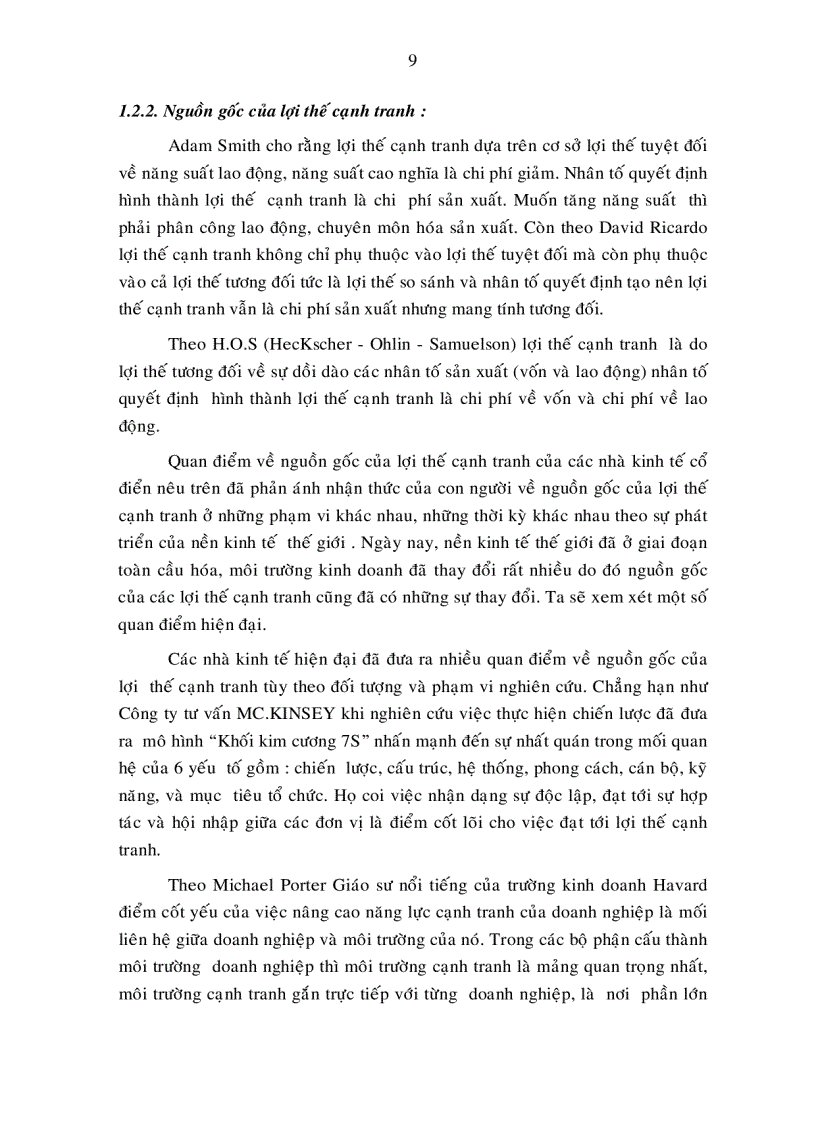 9

1.2.2. Nguồn gốc của lợi thế cạnh tranh :

Adam Smith cho rằng lợi thế cạnh tranh dựa trên cơ sở lợi thế tuyệt đối về năng suất lao động, năng suất cao nghĩa là chi phí giảm. Nhân tố quyết định hình thành lợi thế cạnh tranh là chi phí sản xuất. Muốn tăng năng suất thì phải phân công lao động, chuyên môn hóa sản xuất. Còn theo David Ricardo lợi thế cạnh tranh không chỉ phụ thuộc vào lợi thế tuyệt đối mà còn phụ thuộc vào cả lợi thế tương đối tức là lợi thế so sánh và nhân tố quyết định tạo nên lợi thế cạnh tranh vẫn là chi phí sản xuất nhưng mang tính tương đối.

Theo H.O.S (HecKscher - Ohlin - Samuelson) lợi thế cạnh tranh là do lợi thế tương đối về sự dồi dào các nhân tố sản xuất (vốn và lao động) nhân tố quyết định hình thành lợi thế cạnh tranh là chi phí về vốn và chi phí về lao động.

Quan điểm về nguồn gốc của lợi thế cạnh tranh của các nhà kinh tế cổ điển nêu trên đã phản ánh nhận thức của con người về nguồn gốc của lợi thế cạnh tranh ở những phạm vi khác nhau, những thời kỳ khác nhau theo sự phát triển của nền kinh tế thế giới . Ngày nay, nền kinh tế thế giới đã ở giai đoạn toàn cầu hóa, môi trường kinh doanh đã thay đổi rất nhiều do đó nguồn gốc của các lợi thế cạnh tranh cũng đã có những sự thay đổi. Ta sẽ xem xét một số quan điểm hiện đại.

Các nhà kinh tế hiện đại đã đưa ra nhiều quan điểm về nguồn gốc của lợi thế cạnh tranh tùy theo đối tượng và phạm vi nghiên cứu. Chẳng hạn như Công ty tư vấn MC.KINSEY khi nghiên cứu việc thực hiện chiến lược đã đưa ra mô hình “Khối kim cương 7S” nhấn mạnh đến sự nhất quán trong mối quan hệ của 6 yếu tố gồm : chiến lược, cấu trúc, hệ thống, phong cách, cán bộ, kỹ năng, và mục tiêu tổ chức. Họ coi việc nhận dạng sự độc lập, đạt tới sự hợp tác và hội nhập giữa các đơn vị là điểm cốt lõi cho việc đạt tới lợi thế cạnh tranh.

Theo Michael Porter Giáo sư nổi tiếng của trường kinh doanh Havard điểm cốt yếu của việc nâng cao năng lực cạnh tranh của doanh nghiệp là mối liên hệ giữa doanh nghiệp và môi trường của nó. Trong các bộ phận cấu thành môi trường doanh nghiệp thì môi trường cạnh tranh là mảng quan trọng nhất, môi trường cạnh tranh gắn trực tiếp với từng doanh nghiệp, là nơi phần lớn